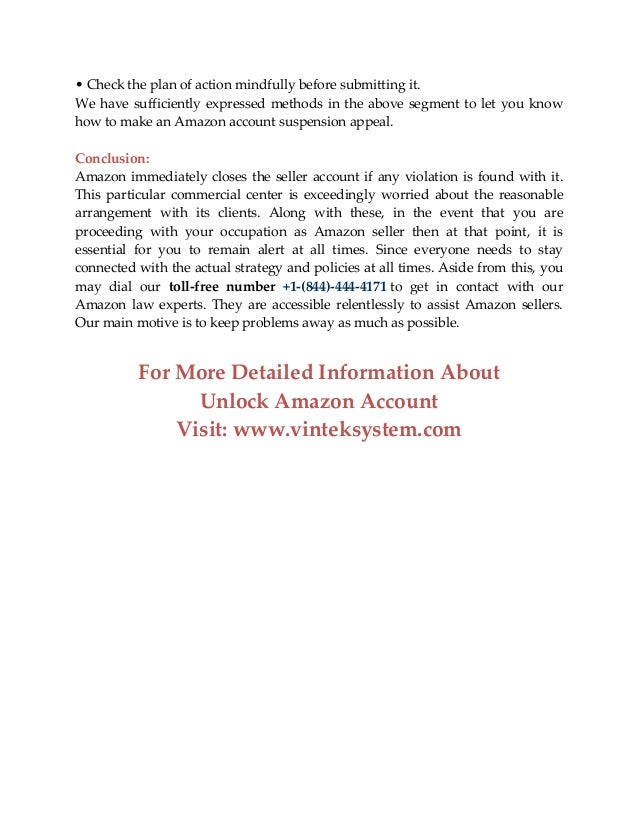 • Check the plan of action mindfully before submitting it.
We have sufficiently expressed methods in the above segment to let you know how to make an Amazon account suspension appeal.

Conclusion:
Amazon immediately closes the seller account if any violation is found with it. This particular commercial center is exceedingly worried about the reasonable arrangement with its clients. Along with these, in the event that you are proceeding with your occupation as Amazon seller then at that point, it is essential for you to remain alert at all times. Since everyone needs to stay connected with the actual strategy and policies at all times. Aside from this, you may dial our toll-free number +1-(844)-444-4171 to get in contact with our Amazon law experts. They are accessible relentlessly to assist Amazon sellers. Our main motive is to keep problems away as much as possible.

For More Detailed Information About
Unlock Amazon Account
Visit: www.vinteksystem.com